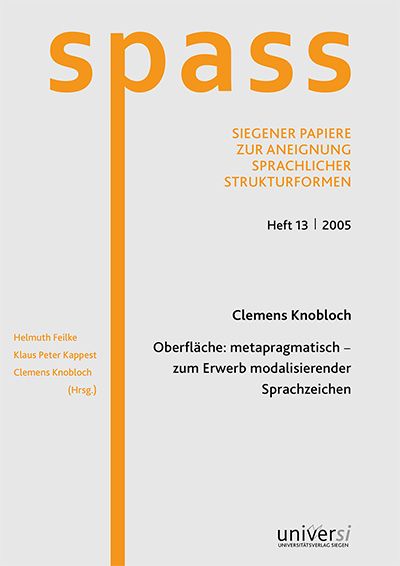 spass

SIEGENER PAPIERE
ZUR ANEIGNUNG
SPRACHLICHER
STRUKTURFORMEN

Heft 13 | 2005

Clemens Knobloch

Oberfläche: metapragmatisch – zum Erwerb modalisierender Sprachzeichen

Helmuth Feilke
Klaus Peter Kappest
Clemens Knobloch
(Hrsg.)

universi
UNIVERSITÄTSVERLAG SIEGEN